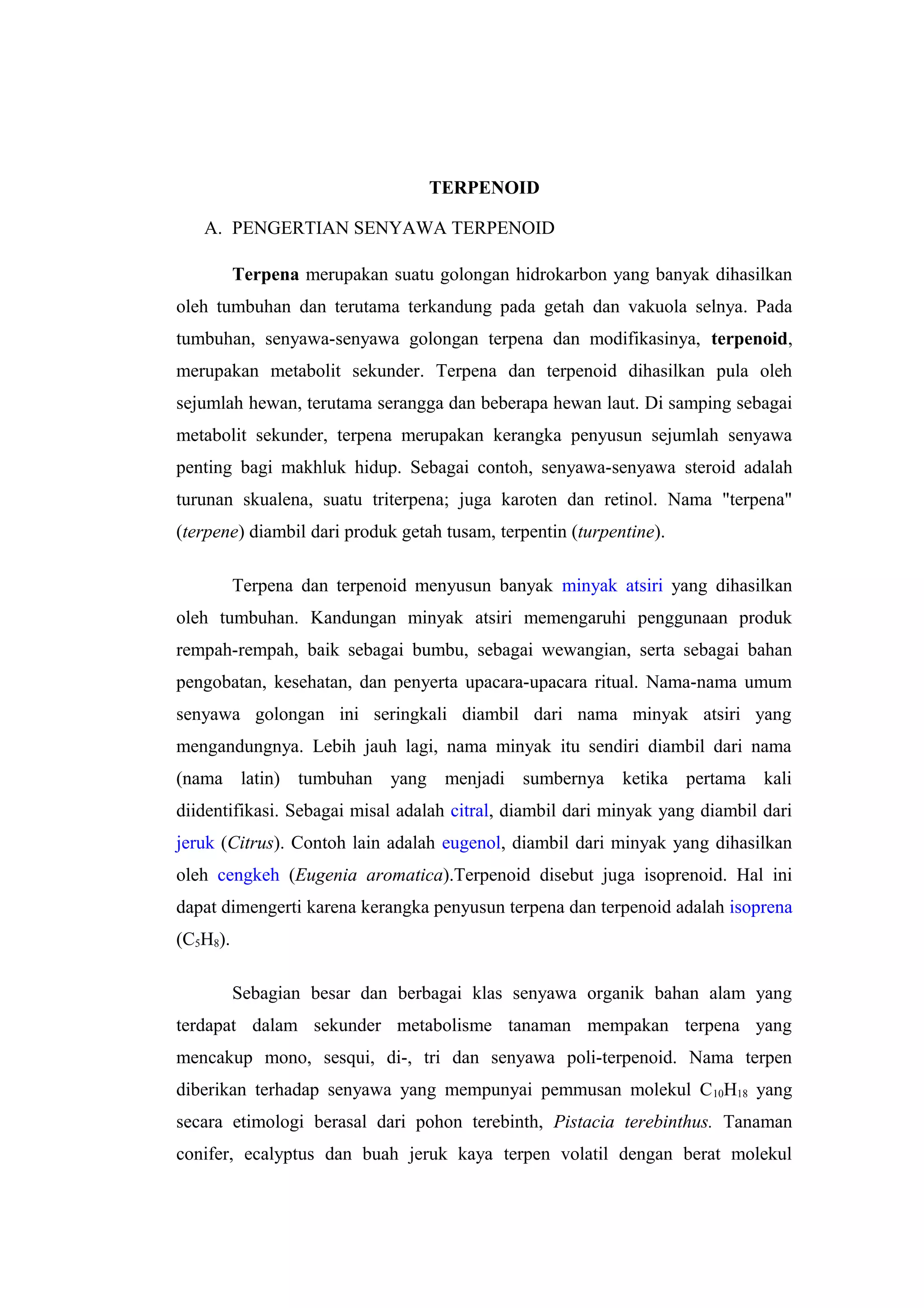 TERPENOID

A. PENGERTIAN SENYAWA TERPENOID

Terpena merupakan suatu golongan hidrokarbon yang banyak dihasilkan oleh tumbuhan dan terutama terkandung pada getah dan vakuola selnya. Pada tumbuhan, senyawa-senyawa golongan terpena dan modifikasinya, terpenoid, merupakan metabolit sekunder. Terpena dan terpenoid dihasilkan pula oleh sejumlah hewan, terutama serangga dan beberapa hewan laut. Di samping sebagai metabolit sekunder, terpena merupakan kerangka penyusun sejumlah senyawa penting bagi makhluk hidup. Sebagai contoh, senyawa-senyawa steroid adalah turunan skualena, suatu triterpena; juga karoten dan retinol. Nama "terpena" (terpene) diambil dari produk getah tusam, terpentin (turpentine).

Terpena dan terpenoid menyusun banyak minyak atsiri yang dihasilkan oleh tumbuhan. Kandungan minyak atsiri memengaruhi penggunaan produk rempah-rempah, baik sebagai bumbu, sebagai wewangian, serta sebagai bahan pengobatan, kesehatan, dan penyerta upacara-upacara ritual. Nama-nama umum senyawa golongan ini seringkali diambil dari nama minyak atsiri yang mengandungnya. Lebih jauh lagi, nama minyak itu sendiri diambil dari nama (nama latin) tumbuhan yang menjadi sumbernya ketika pertama kali diidentifikasi. Sebagai misal adalah citral, diambil dari minyak yang diambil dari jeruk (Citrus). Contoh lain adalah eugenol, diambil dari minyak yang dihasilkan oleh cengkeh (Eugenia aromatica).Terpenoid disebut juga isoprenoid. Hal ini dapat dimengerti karena kerangka penyusun terpena dan terpenoid adalah isoprena ($C_5H_8$).

Sebagian besar dan berbagai klas senyawa organik bahan alam yang terdapat dalam sekunder metabolisme tanaman mempakan terpena yang mencakup mono, sesqui, di-, tri dan senyawa poli-terpenoid. Nama terpen diberikan terhadap senyawa yang mempunyai pemmusan molekul $C_{10}H_{18}$ yang secara etimologi berasal dari pohon terebinth, Pistacia terebinthus. Tanaman conifer, ecalyptus dan buah jeruk kaya terpen volatil dengan berat molekul